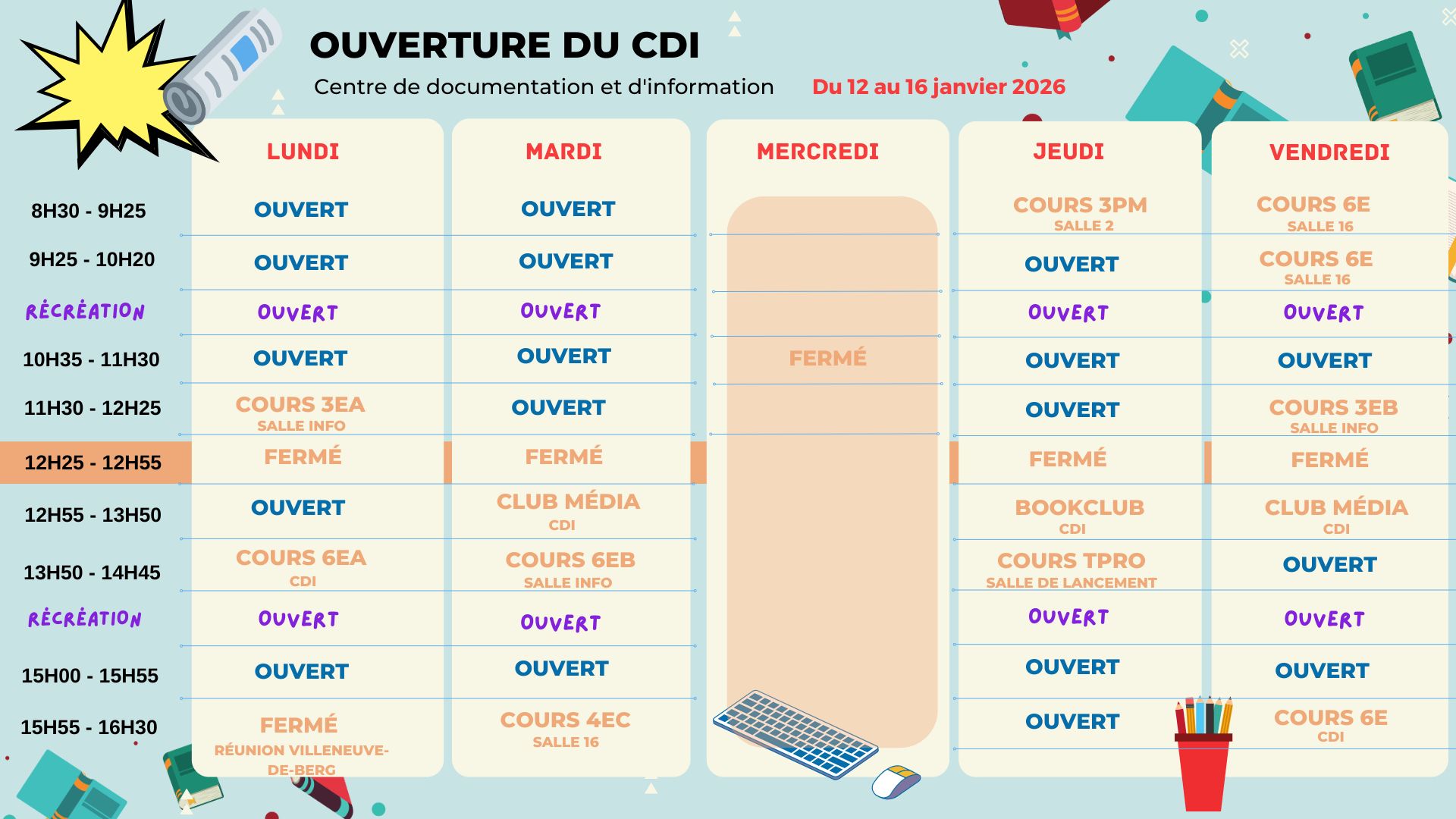 OUVERTURE DU CDI

Centre de documentation et d'information

Du 12 au 16 janvier 2026

| | LUNDI | MARDI | MERCREDI | JEUDI | VENDREDI |
|---|---|---|---|---|---|
| 8H30 - 9H25 | OUVERT | OUVERT | FERMÉ | COURS 3PM SALLE 2 | COURS 6E SALLE 16 |
| 9H25 - 10H20 | OUVERT | OUVERT | | OUVERT | COURS 6E SALLE 16 |
| RÉCRÉATION | OUVERT | OUVERT | | OUVERT | OUVERT |
| 10H35 - 11H30 | OUVERT | OUVERT | | OUVERT | OUVERT |
| 11H30 - 12H25 | COURS 3EA SALLE INFO | OUVERT | | OUVERT | COURS 3EB SALLE INFO |
| 12H25 - 12H55 | FERMÉ | FERMÉ | | FERMÉ | FERMÉ |
| 12H55 - 13H50 | OUVERT | CLUB MÉDIA CDI | | BOOKCLUB CDI | CLUB MÉDIA CDI |
| 13H50 - 14H45 | COURS 6EA CDI | COURS 6EB SALLE INFO | | COURS TPRO SALLE DE LANCEMENT | OUVERT |
| RÉCRÉATION | OUVERT | OUVERT | | OUVERT | OUVERT |
| 15H00 - 15H55 | OUVERT | OUVERT | | OUVERT | OUVERT |
| 15H55 - 16H30 | FERMÉ RÉUNION VILLENEUVE-DE-BERG | COURS 4EC SALLE 16 | | OUVERT | COURS 6E CDI |